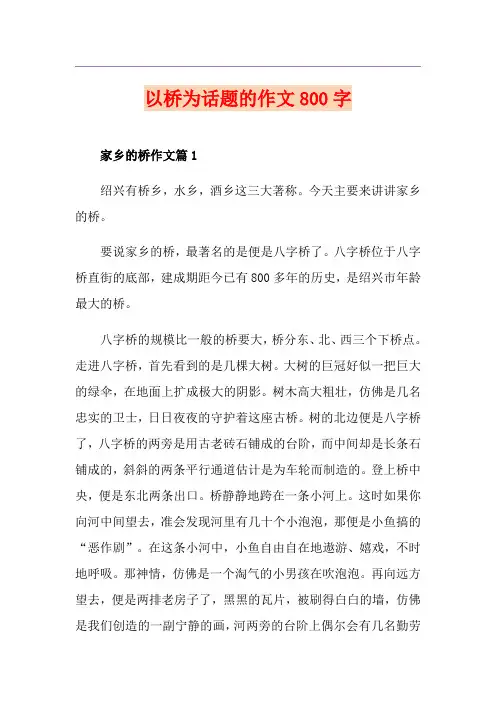 以桥为话题的作文 800 字

家乡的桥作文篇 1

绍兴有桥乡，水乡，酒乡这三大著称。今天主要来讲讲家乡的桥。

要说家乡的桥，最著名的是便是八字桥了。八字桥位于八字桥直街的底部，建成期距今已有 800 多年的历史，是绍兴市年龄最大的桥。

八字桥的规模比一般的桥要大，桥分东、北、西三个下桥点。走进八字桥，首先看到的是几棵大树。大树的巨冠好似一把巨大的绿伞，在地面上扩成极大的阴影。树木高大粗壮，仿佛是几名忠实的卫士，日日夜夜的守护着这座古桥。树的北边便是八字桥了，八字桥的两旁是用古老砖石铺成的台阶，而中间却是长条石铺成的，斜斜的两条平行通道估计是为车轮而制造的。登上桥中央，便是东北两条出口。桥静静地跨在一条小河上。这时如果你向河中间望去，准会发现河里有几十个小泡泡，那便是小鱼搞的“恶作剧”。在这条小河中，小鱼自由自在地遨游、嬉戏，不时地呼吸。那神情，仿佛是一个淘气的小男孩在吹泡泡。再向远方望去，便是两排老房子了，黑黑的瓦片，被刷得白白的墙，仿佛是我们创造的一副宁静的画，河两旁的台阶上偶尔会有几名勤劳